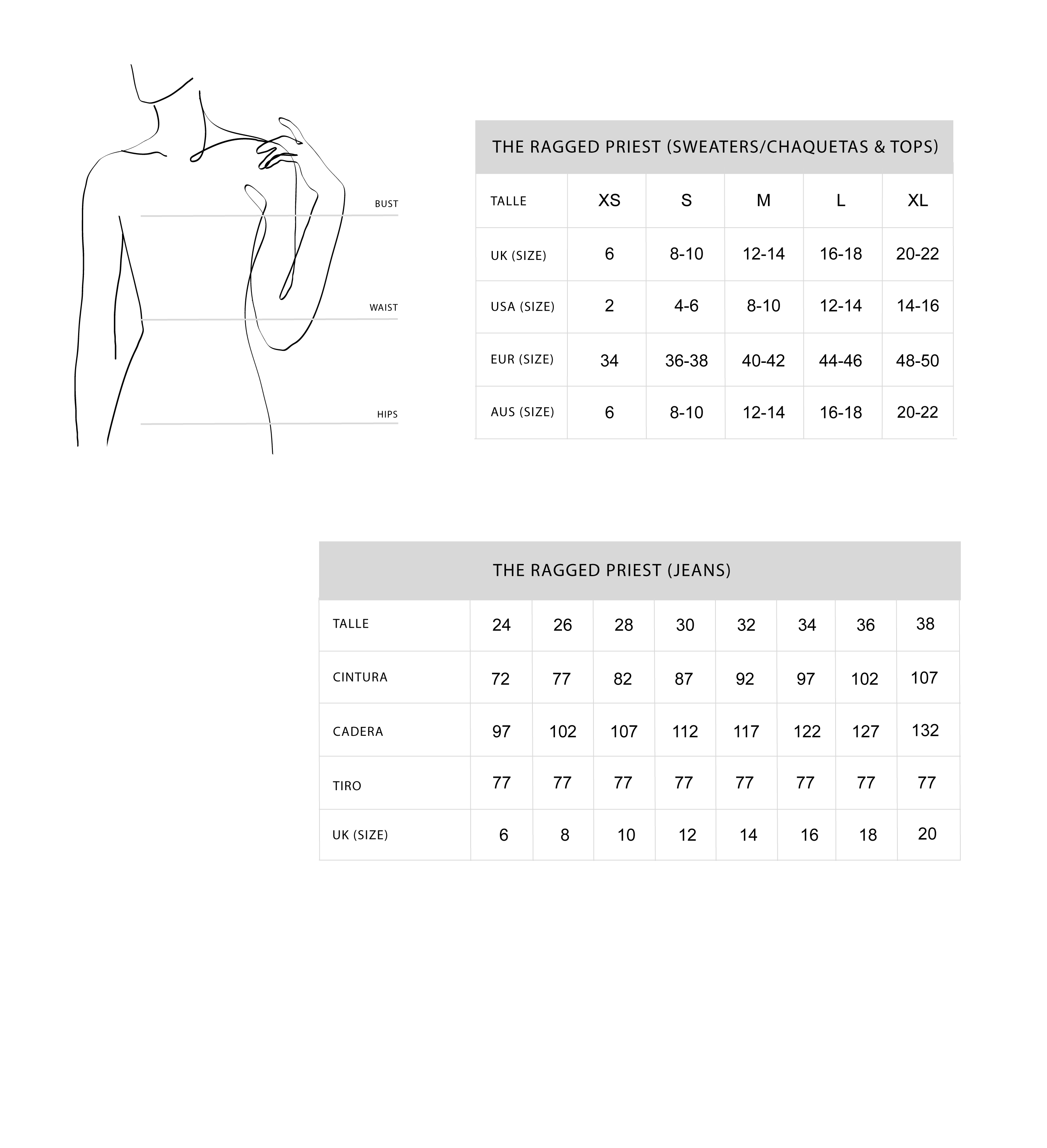 BUST

WAIST

HIPS

THE RAGGED PRIEST (SWEATERS/CHAQUETAS & TOPS)

| TALLE | XS | S | M | L | XL |
|---|---|---|---|---|---|
| UK (SIZE) | 6 | 8-10 | 12-14 | 16-18 | 20-22 |
| USA (SIZE) | 2 | 4-6 | 8-10 | 12-14 | 14-16 |
| EUR (SIZE) | 34 | 36-38 | 40-42 | 44-46 | 48-50 |
| AUS (SIZE) | 6 | 8-10 | 12-14 | 16-18 | 20-22 |

THE RAGGED PRIEST (JEANS)

| TALLE | 24 | 26 | 28 | 30 | 32 | 34 | 36 | 38 |
|---|---|---|---|---|---|---|---|---|
| CINTURA | 72 | 77 | 82 | 87 | 92 | 97 | 102 | 107 |
| CADERA | 97 | 102 | 107 | 112 | 117 | 122 | 127 | 132 |
| TIRO | 77 | 77 | 77 | 77 | 77 | 77 | 77 | 77 |
| UK (SIZE) | 6 | 8 | 10 | 12 | 14 | 16 | 18 | 20 |